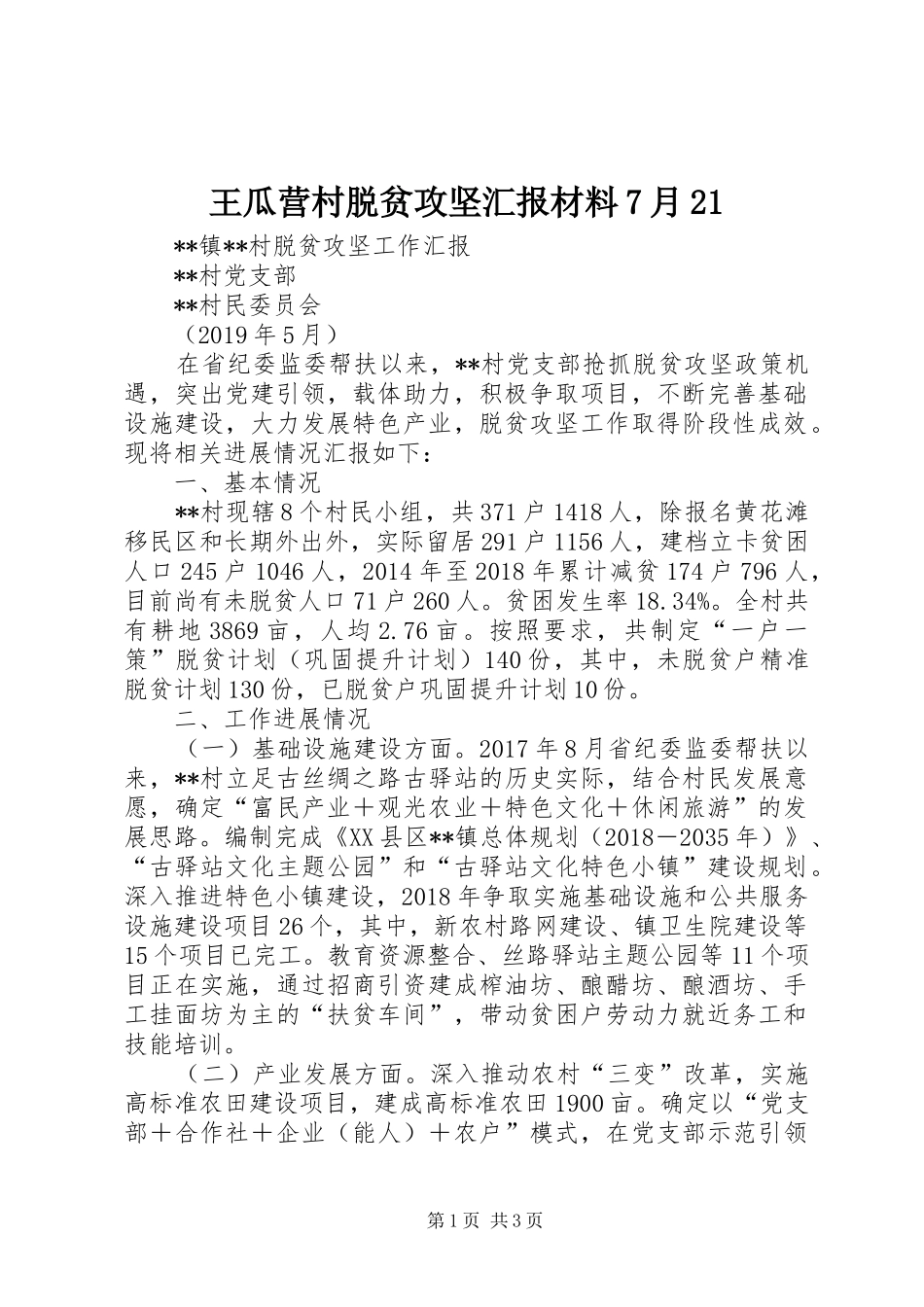 王瓜营村脱贫攻坚汇报材料7月21

**镇**村脱贫攻坚工作汇报

**村党支部

**村民委员会

（2019年5月）

在省纪委监委帮扶以来，**村党支部抢抓脱贫攻坚政策机遇，突出党建引领，载体助力，积极争取项目，不断完善基础设施建设，大力发展特色产业，脱贫攻坚工作取得阶段性成效。现将相关进展情况汇报如下：

一、基本情况

**村现辖8个村民小组，共371户1418人，除报名黄花滩移民区和长期外出外，实际留居291户1156人，建档立卡贫困人口245户1046人，2014年至2018年累计减贫174户796人，目前尚有未脱贫人口71户260人。贫困发生率18.34%。全村共有耕地3869亩，人均2.76亩。按照要求，共制定“一户一策”脱贫计划（巩固提升计划）140份，其中，未脱贫户精准脱贫计划130份，已脱贫户巩固提升计划10份。

二、工作进展情况

（一）基础设施建设方面。2017年8月省纪委监委帮扶以来，**村立足古丝绸之路古驿站的历史实际，结合村民发展意愿，确定“富民产业＋观光农业＋特色文化＋休闲旅游”的发展思路。编制完成《XX县区**镇总体规划（2018－2035年）》、“古驿站文化主题公园”和“古驿站文化特色小镇”建设规划。深入推进特色小镇建设，2018年争取实施基础设施和公共服务设施建设项目26个，其中，新农村路网建设、镇卫生院建设等15个项目已完工。教育资源整合、丝路驿站主题公园等11个项目正在实施，通过招商引资建成榨油坊、酿醋坊、酿酒坊、手工挂面坊为主的“扶贫车间”，带动贫困户劳动力就近务工和技能培训。

（二）产业发展方面。深入推动农村“三变”改革，实施高标准农田建设项目，建成高标准农田1900亩。确定以“党支部＋合作社＋企业（能人）＋农户”模式，在党支部示范引领

第1页 共3页